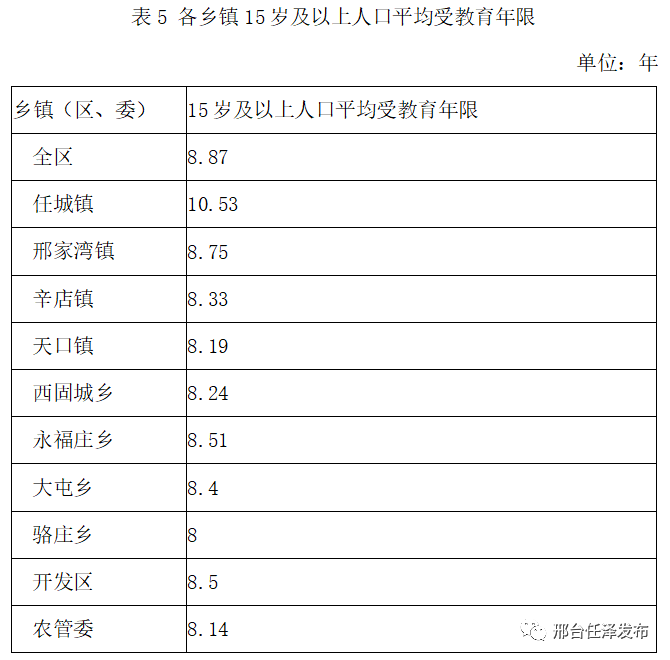 表 5 各乡镇 15 岁及以上人口平均受教育年限

单位：年

| 乡镇（区、委） | 15 岁及以上人口平均受教育年限 |
|---|---|
| 全区 | 8.87 |
| 任城镇 | 10.53 |
| 邢家湾镇 | 8.75 |
| 辛店镇 | 8.33 |
| 天口镇 | 8.19 |
| 西固城乡 | 8.24 |
| 永福庄乡 | 8.51 |
| 大屯乡 | 8.4 |
| 骆庄乡 | 8 |
| 开发区 | 8.5 |
| 农管委 | 8.14 |

邢台任泽发布